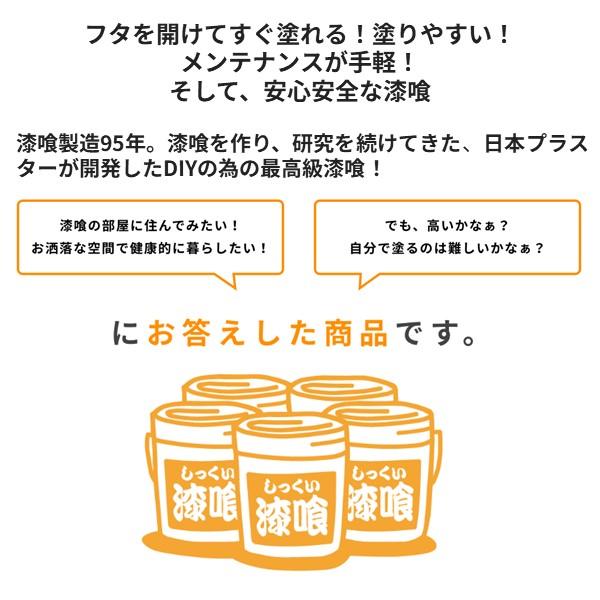 フタを開けてすぐ塗れる！塗りやすい！
メンテナンスが手軽！
そして、安心安全な漆喰

漆喰製造95年。漆喰を作り、研究を続けてきた、日本プラスターが開発したDIYの為の最高級漆喰！

漆喰の部屋に住んでみたい！
お洒落な空間で健康的に暮らしたい！

でも、高いかなぁ？
自分で塗るのは難しいかなぁ？

にお答えした商品です。

しっくい
漆喰

しっくい
漆喰

しっくい
漆喰